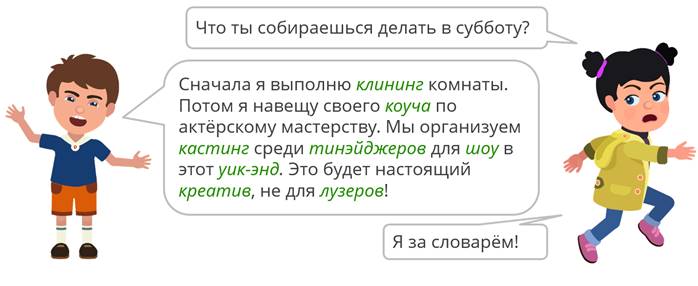 Что ты собираешься делать в субботу?

Сначала я выполню клининг комнаты. Потом я навещу своего коуча по актёрскому мастерству. Мы организуем кастинг среди тинэйджеров для шоу в этот уик-энд. Это будет настоящий креатив, не для лузеров!

Я за словарём!